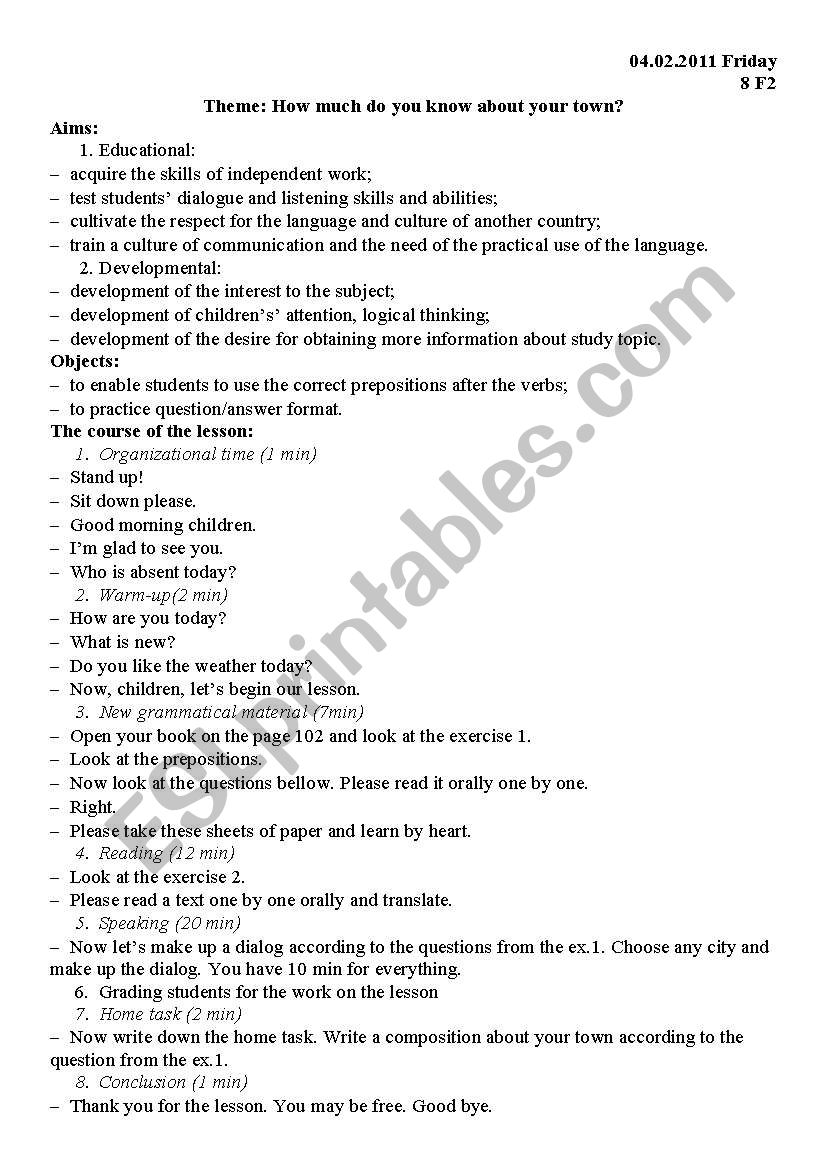 04.02.2011 Friday
8 F2

Theme: How much do you know about your town?

Aims:
1. Educational:
– acquire the skills of independent work;
– test students' dialogue and listening skills and abilities;
– cultivate the respect for the language and culture of another country;
– train a culture of communication and the need of the practical use of the language.
2. Developmental:
– development of the interest to the subject;
– development of children's' attention, logical thinking;
– development of the desire for obtaining more information about study topic.

Objects:
– to enable students to use the correct prepositions after the verbs;
– to practice question/answer format.

The course of the lesson:
1. Organizational time (1 min)
– Stand up!
– Sit down please.
– Good morning children.
– I'm glad to see you.
– Who is absent today?
2. Warm-up(2 min)
– How are you today?
– What is new?
– Do you like the weather today?
– Now, children, let's begin our lesson.
3. New grammatical material (7min)
– Open your book on the page 102 and look at the exercise 1.
– Look at the prepositions.
– Now look at the questions bellow. Please read it orally one by one.
– Right.
– Please take these sheets of paper and learn by heart.
4. Reading (12 min)
– Look at the exercise 2.
– Please read a text one by one orally and translate.
5. Speaking (20 min)
– Now let's make up a dialog according to the questions from the ex.1. Choose any city and make up the dialog. You have 10 min for everything.
6. Grading students for the work on the lesson
7. Home task (2 min)
– Now write down the home task. Write a composition about your town according to the question from the ex.1.
8. Conclusion (1 min)
– Thank you for the lesson. You may be free. Good bye.

ESLprintables.com